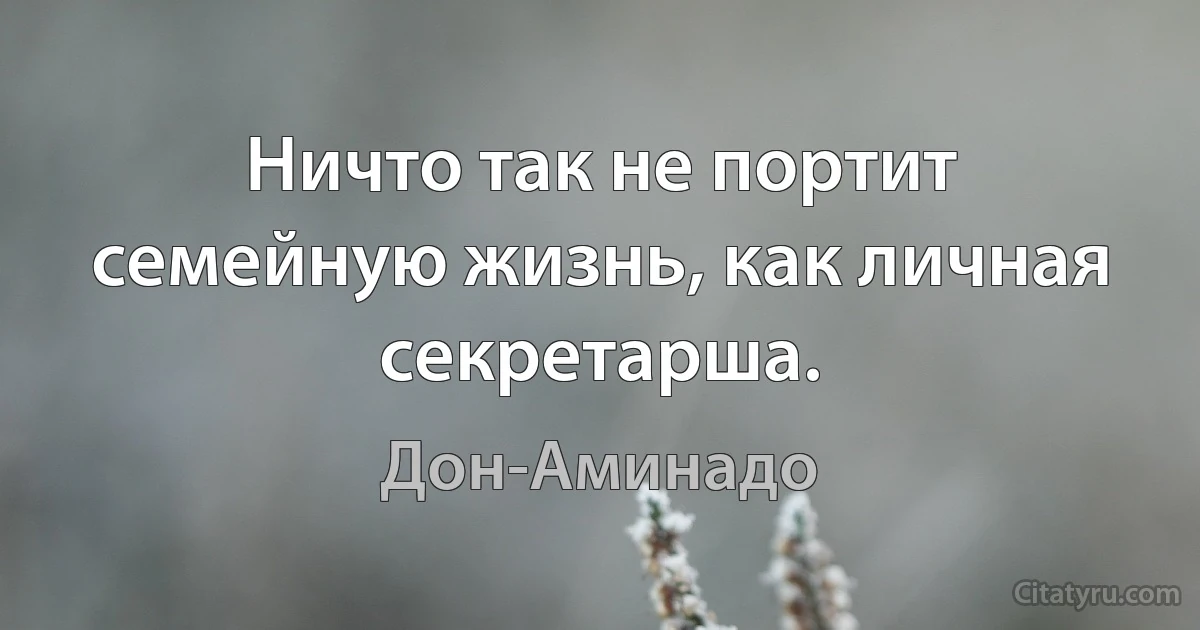 Ничто так не портит семейную жизнь, как личная секретарша.

Дон-Аминадо

Citatyru.com